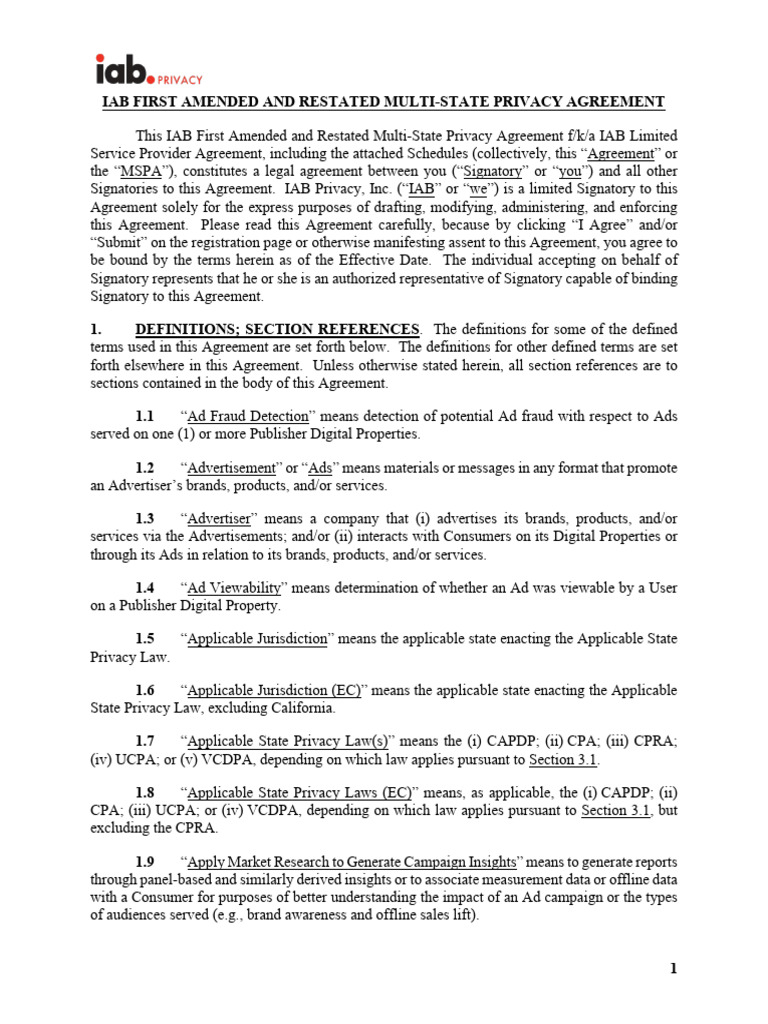 iab. PRIVACY

IAB FIRST AMENDED AND RESTATED MULTI-STATE PRIVACY AGREEMENT

This IAB First Amended and Restated Multi-State Privacy Agreement f/k/a IAB Limited Service Provider Agreement, including the attached Schedules (collectively, this "Agreement" or the "MSPA"), constitutes a legal agreement between you ("Signatory" or "you") and all other Signatories to this Agreement. IAB Privacy, Inc. ("IAB" or "we") is a limited Signatory to this Agreement solely for the express purposes of drafting, modifying, administering, and enforcing this Agreement. Please read this Agreement carefully, because by clicking "I Agree" and/or "Submit" on the registration page or otherwise manifesting assent to this Agreement, you agree to be bound by the terms herein as of the Effective Date. The individual accepting on behalf of Signatory represents that he or she is an authorized representative of Signatory capable of binding Signatory to this Agreement.

1. DEFINITIONS; SECTION REFERENCES. The definitions for some of the defined terms used in this Agreement are set forth below. The definitions for other defined terms are set forth elsewhere in this Agreement. Unless otherwise stated herein, all section references are to sections contained in the body of this Agreement.

1.1 "Ad Fraud Detection" means detection of potential Ad fraud with respect to Ads served on one (1) or more Publisher Digital Properties.

1.2 "Advertisement" or "Ads" means materials or messages in any format that promote an Advertiser's brands, products, and/or services.

1.3 "Advertiser" means a company that (i) advertises its brands, products, and/or services via the Advertisements; and/or (ii) interacts with Consumers on its Digital Properties or through its Ads in relation to its brands, products, and/or services.

1.4 "Ad Viewability" means determination of whether an Ad was viewable by a User on a Publisher Digital Property.

1.5 "Applicable Jurisdiction" means the applicable state enacting the Applicable State Privacy Law.

1.6 "Applicable Jurisdiction (EC)" means the applicable state enacting the Applicable State Privacy Law, excluding California.

1.7 "Applicable State Privacy Law(s)" means the (i) CAPDP; (ii) CPA; (iii) CPRA; (iv) UCPA; or (v) VCDPA, depending on which law applies pursuant to Section 3.1.

1.8 "Applicable State Privacy Laws (EC)" means, as applicable, the (i) CAPDP; (ii) CPA; (iii) UCPA; or (iv) VCDPA, depending on which law applies pursuant to Section 3.1, but excluding the CPRA.

1.9 "Apply Market Research to Generate Campaign Insights" means to generate reports through panel-based and similarly derived insights or to associate measurement data or offline data with a Consumer for purposes of better understanding the impact of an Ad campaign or the types of audiences served (e.g., brand awareness and offline sales lift).

1